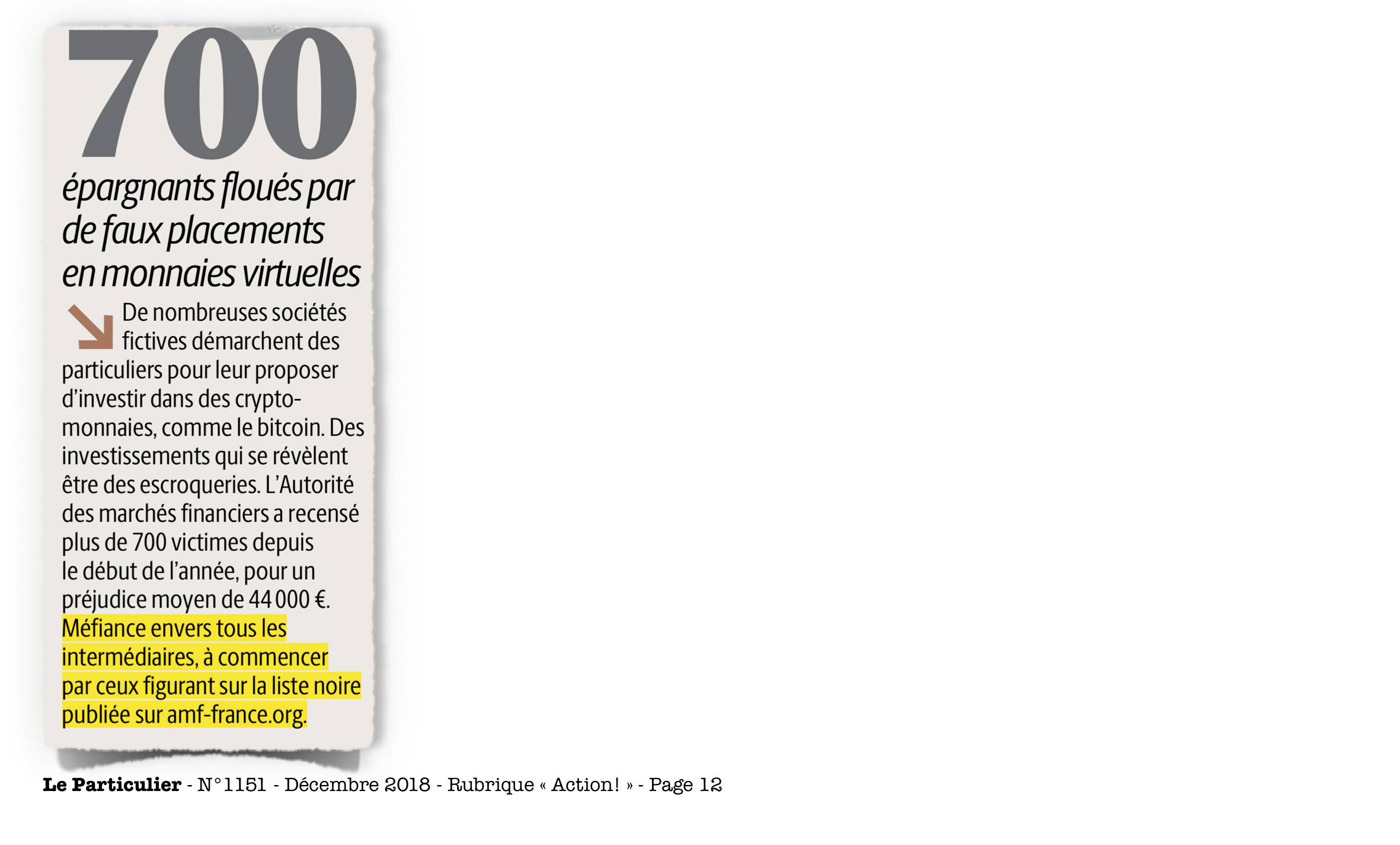 700

épargnants floués par de faux placements en monnaies virtuelles

De nombreuses sociétés fictives démarchent des particuliers pour leur proposer d'investir dans des cryptomonnaies, comme le bitcoin. Des investissements qui se révèlent être des escroqueries. L'Autorité des marchés financiers a recensé plus de 700 victimes depuis le début de l'année, pour un préjudice moyen de 44 000 €. Méfiance envers tous les intermédiaires, à commencer par ceux figurant sur la liste noire publiée sur amf-france.org.

Le Particulier - N°1151 - Décembre 2018 - Rubrique « Action! » - Page 12